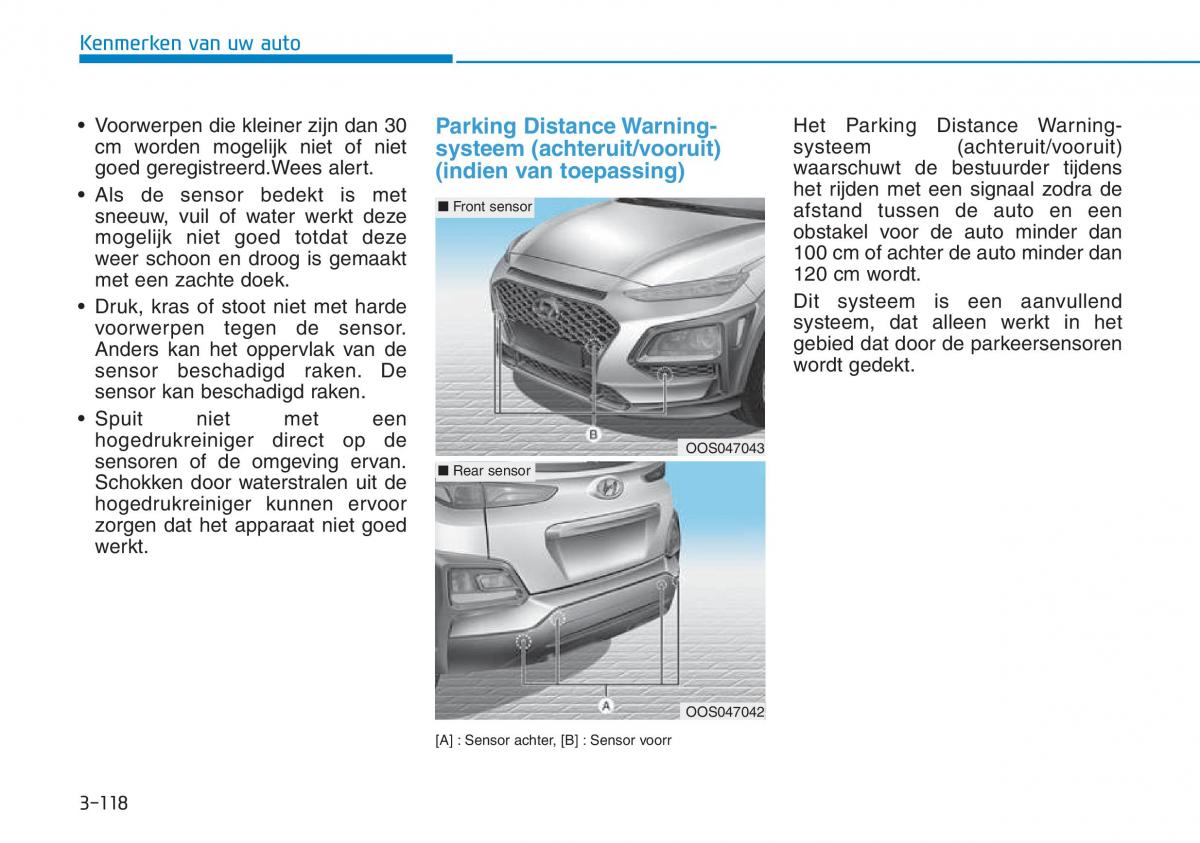 Kenmerken van uw auto

• Voorwerpen die kleiner zijn dan 30 cm worden mogelijk niet of niet goed geregistreerd.Wees alert.
• Als de sensor bedekt is met sneeuw, vuil of water werkt deze mogelijk niet goed totdat deze weer schoon en droog is gemaakt met een zachte doek.
• Druk, kras of stoot niet met harde voorwerpen tegen de sensor. Anders kan het oppervlak van de sensor beschadigd raken. De sensor kan beschadigd raken.
• Spuit niet met een hogedrukreiniger direct op de sensoren of de omgeving ervan. Schokken door waterstralen uit de hogedrukreiniger kunnen ervoor zorgen dat het apparaat niet goed werkt.

Parking Distance Warning-systeem (achteruit/vooruit) (indien van toepassing)

■ Front sensor

B

OOS047043

■ Rear sensor

A

OOS047042

[A] : Sensor achter, [B] : Sensor voorr

Het Parking Distance Warning-systeem (achteruit/vooruit) waarschuwt de bestuurder tijdens het rijden met een signaal zodra de afstand tussen de auto en een obstakel voor de auto minder dan 100 cm of achter de auto minder dan 120 cm wordt.

Dit systeem is een aanvullend systeem, dat alleen werkt in het gebied dat door de parkeersensoren wordt gedekt.

3-118